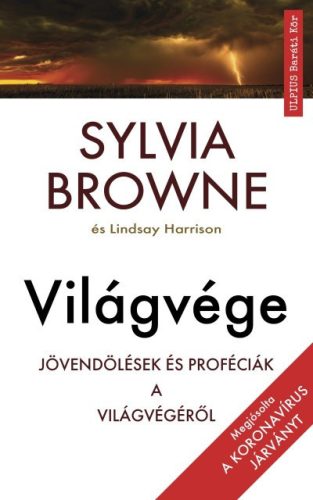 ULPIUS Baráti Kör

SYLVIA BROWNE

és Lindsay Harrison

Világvége

JÖVENDÖLÉSEK ÉS PROFÉCIÁK A VILÁGVÉGÉRŐL

Megjósolta A KORONAVÍRUS JÁRVÁNYT